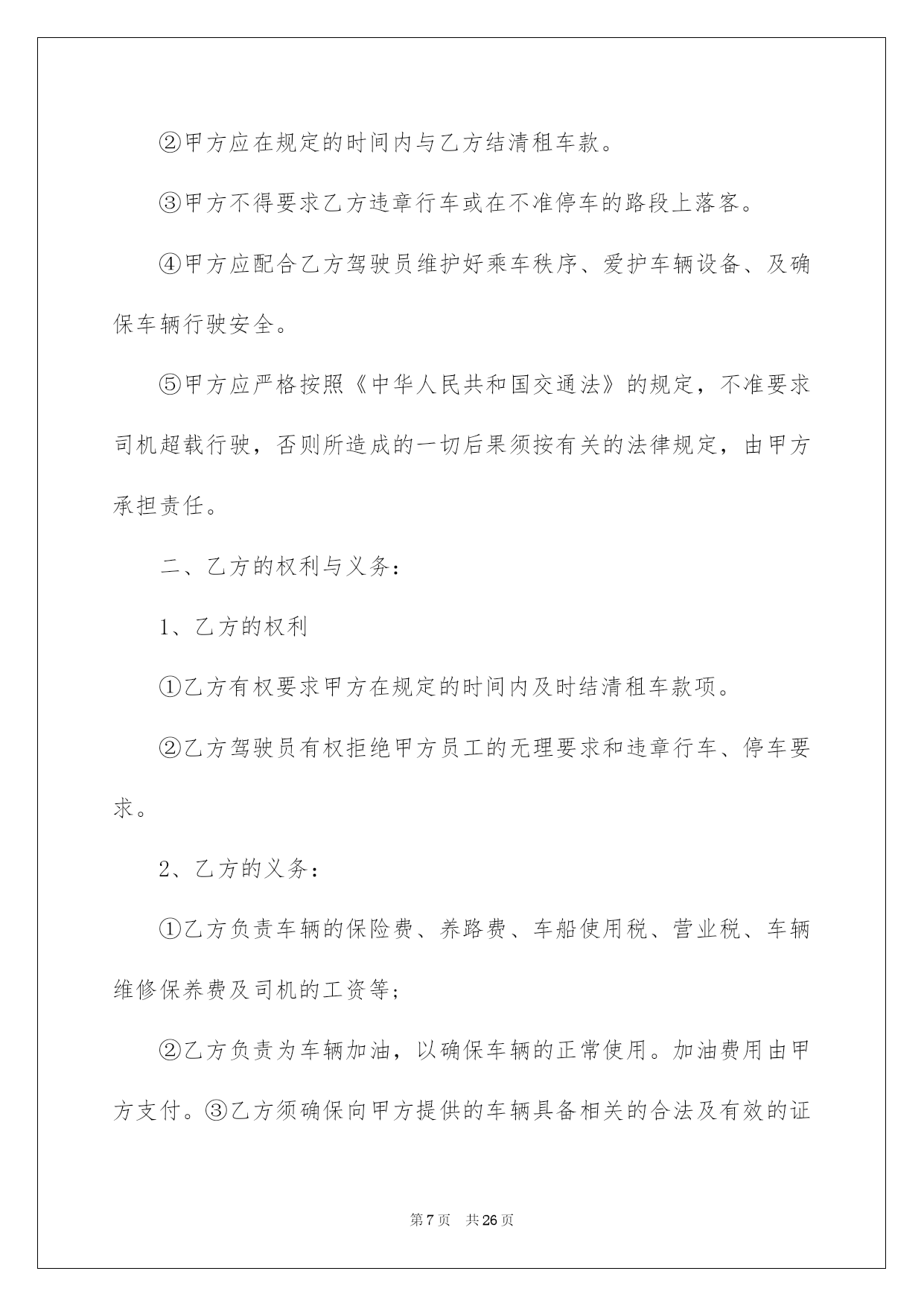 ②甲方应在规定的时间内与乙方结清租车款。

③甲方不得要求乙方违章行车或在不准停车的路段上落客。

④甲方应配合乙方驾驶员维护好乘车秩序、爱护车辆设备、及确保车辆行驶安全。

⑤甲方应严格按照《中华人民共和国交通法》的规定，不准要求司机超载行驶，否则所造成的一切后果须按有关的法律规定，由甲方承担责任。

二、乙方的权利与义务：

1、乙方的权利

①乙方有权要求甲方在规定的时间内及时结清租车款项。

②乙方驾驶员有权拒绝甲方员工的无理要求和违章行车、停车要求。

2、乙方的义务：

①乙方负责车辆的保险费、养路费、车船使用税、营业税、车辆维修保养费及司机的工资等；

②乙方负责为车辆加油，以确保车辆的正常使用。加油费用由甲方支付。③乙方须确保向甲方提供的车辆具备相关的合法及有效的证

第 7 页 共 26 页